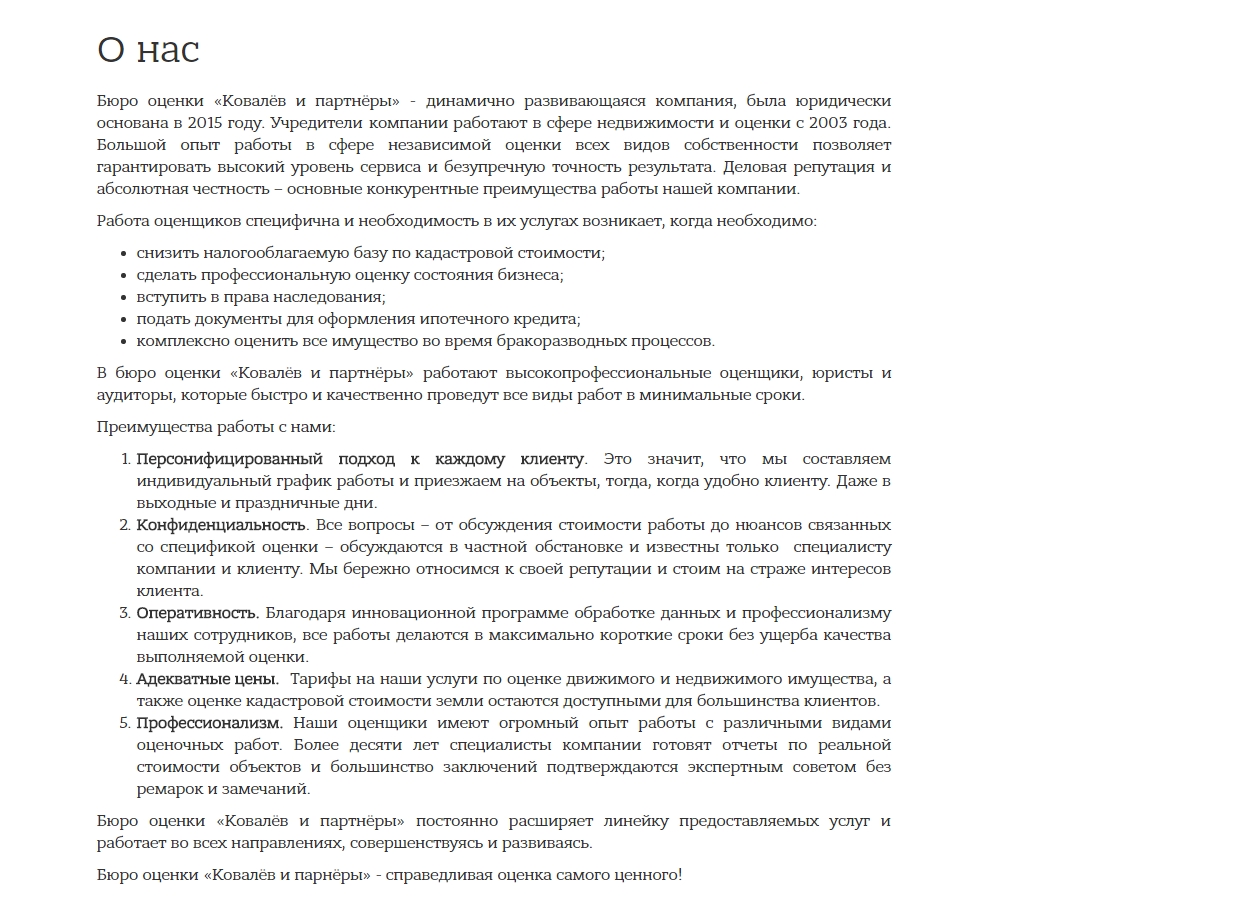 О нас

Бюро оценки «Ковалёв и партнёры» - динамично развивающаяся компания, была юридически основана в 2015 году. Учредители компании работают в сфере недвижимости и оценки с 2003 года. Большой опыт работы в сфере независимой оценки всех видов собственности позволяет гарантировать высокий уровень сервиса и безупречную точность результата. Деловая репутация и абсолютная честность – основные конкурентные преимущества работы нашей компании.

Работа оценщиков специфична и необходимость в их услугах возникает, когда необходимо:

• снизить налогооблагаемую базу по кадастровой стоимости;
• сделать профессиональную оценку состояния бизнеса;
• вступить в права наследования;
• подать документы для оформления ипотечного кредита;
• комплексно оценить все имущество во время бракоразводных процессов.

В бюро оценки «Ковалёв и партнёры» работают высокопрофессиональные оценщики, юристы и аудиторы, которые быстро и качественно проведут все виды работ в минимальные сроки.

Преимущества работы с нами:

1. Персонифицированный подход к каждому клиенту. Это значит, что мы составляем индивидуальный график работы и приезжаем на объекты, тогда, когда удобно клиенту. Даже в выходные и праздничные дни.
2. Конфиденциальность. Все вопросы – от обсуждения стоимости работы до нюансов связанных со спецификой оценки – обсуждаются в частной обстановке и известны только специалисту компании и клиенту. Мы бережно относимся к своей репутации и стоим на страже интересов клиента.
3. Оперативность. Благодаря инновационной программе обработке данных и профессионализму наших сотрудников, все работы делаются в максимально короткие сроки без ущерба качества выполняемой оценки.
4. Адекватные цены. Тарифы на наши услуги по оценке движимого и недвижимого имущества, а также оценке кадастровой стоимости земли остаются доступными для большинства клиентов.
5. Профессионализм. Наши оценщики имеют огромный опыт работы с различными видами оценочных работ. Более десяти лет специалисты компании готовят отчеты по реальной стоимости объектов и большинство заключений подтверждаются экспертным советом без ремарок и замечаний.

Бюро оценки «Ковалёв и партнёры» постоянно расширяет линейку предоставляемых услуг и работает во всех направлениях, совершенствуясь и развиваясь.

Бюро оценки «Ковалёв и парнёры» - справедливая оценка самого ценного!